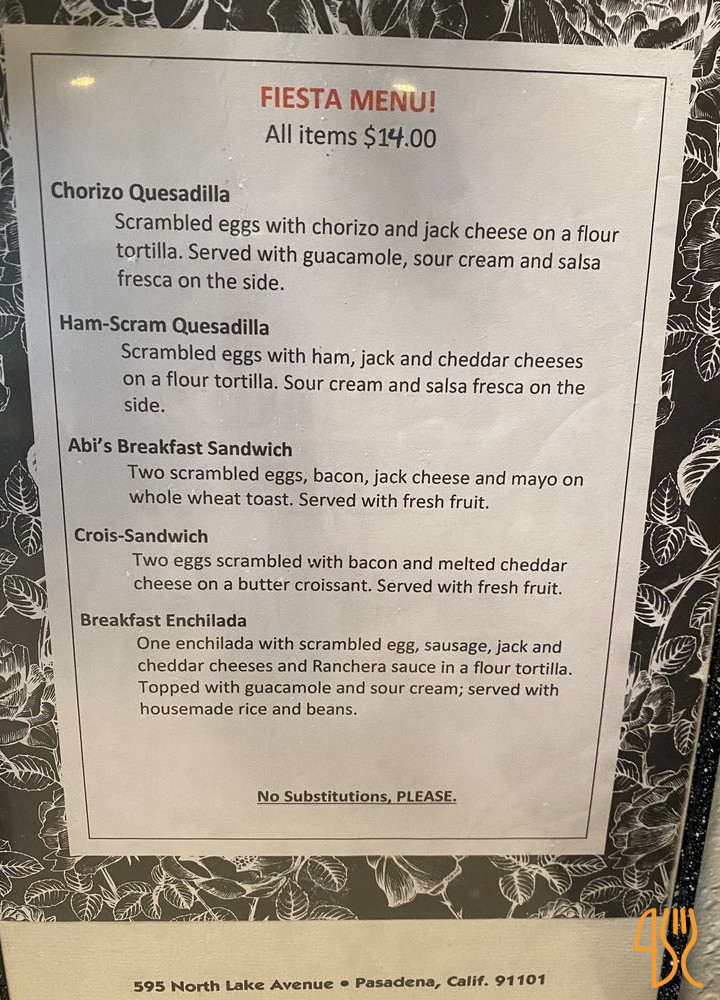 FIESTA MENU!
All items $14.00

Chorizo Quesadilla
Scrambled eggs with chorizo and jack cheese on a flour tortilla. Served with guacamole, sour cream and salsa fresca on the side.

Ham-Scram Quesadilla
Scrambled eggs with ham, jack and cheddar cheeses on a flour tortilla. Sour cream and salsa fresca on the side.

Abi's Breakfast Sandwich
Two scrambled eggs, bacon, jack cheese and mayo on whole wheat toast. Served with fresh fruit.

Crois-Sandwich
Two eggs scrambled with bacon and melted cheddar cheese on a butter croissant. Served with fresh fruit.

Breakfast Enchilada
One enchilada with scrambled egg, sausage, jack and cheddar cheeses and Ranchera sauce in a flour tortilla. Topped with guacamole and sour cream; served with housemade rice and beans.

No Substitutions, PLEASE.

595 North Lake Avenue • Pasadena, Calif. 91101